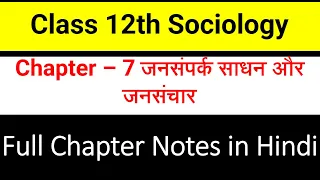 Class 12th Sociology

Chapter – 7 जनसंपर्क साधन और जनसंचार

Full Chapter Notes in Hindi